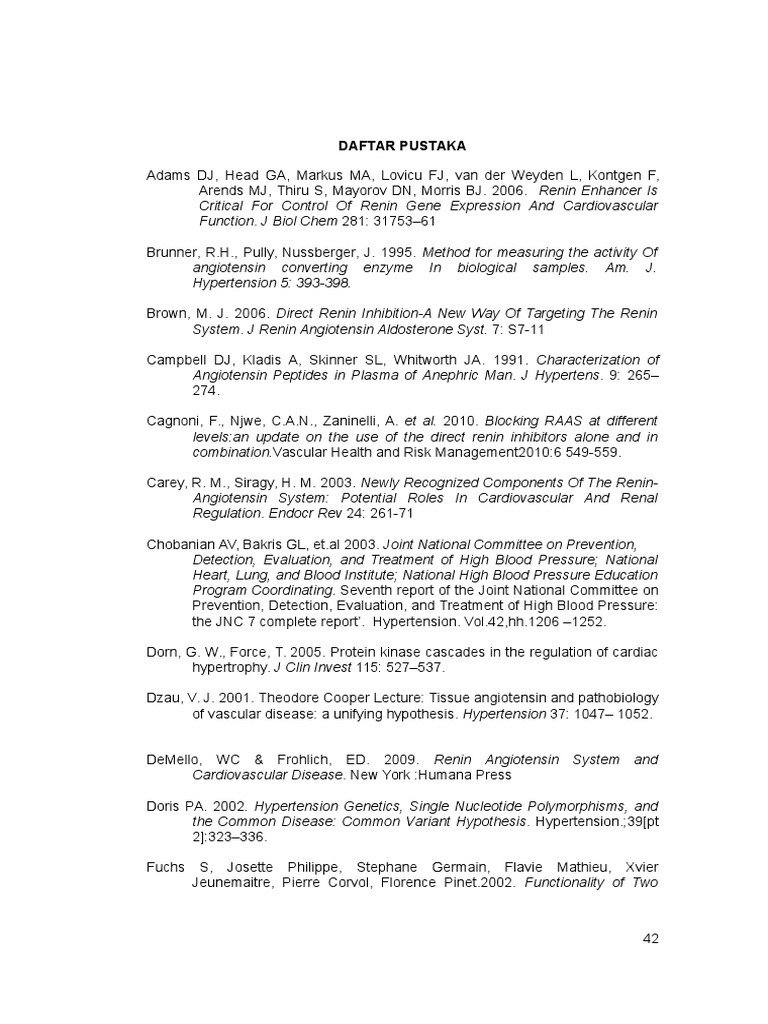 DAFTAR PUSTAKA

Adams DJ, Head GA, Markus MA, Lovicu FJ, van der Weyden L, Kontgen F, Arends MJ, Thiru S, Mayorov DN, Morris BJ. 2006. Renin Enhancer Is Critical For Control Of Renin Gene Expression And Cardiovascular Function. J Biol Chem 281: 31753–61

Brunner, R.H., Pully, Nussberger, J. 1995. Method for measuring the activity Of angiotensin converting enzyme In biological samples. Am. J. Hypertension 5: 393-398.

Brown, M. J. 2006. Direct Renin Inhibition-A New Way Of Targeting The Renin System. J Renin Angiotensin Aldosterone Syst. 7: S7-11

Campbell DJ, Kladis A, Skinner SL, Whitworth JA. 1991. Characterization of Angiotensin Peptides in Plasma of Anephric Man. J Hypertens. 9: 265–274.

Cagnoni, F., Njwe, C.A.N., Zaninelli, A. et al. 2010. Blocking RAAS at different levels:an update on the use of the direct renin inhibitors alone and in combination.Vascular Health and Risk Management2010:6 549-559.

Carey, R. M., Siragy, H. M. 2003. Newly Recognized Components Of The Renin-Angiotensin System: Potential Roles In Cardiovascular And Renal Regulation. Endocr Rev 24: 261-71

Chobanian AV, Bakris GL, et.al 2003. Joint National Committee on Prevention, Detection, Evaluation, and Treatment of High Blood Pressure; National Heart, Lung, and Blood Institute; National High Blood Pressure Education Program Coordinating. Seventh report of the Joint National Committee on Prevention, Detection, Evaluation, and Treatment of High Blood Pressure: the JNC 7 complete report'. Hypertension. Vol.42,hh.1206 –1252.

Dorn, G. W., Force, T. 2005. Protein kinase cascades in the regulation of cardiac hypertrophy. J Clin Invest 115: 527–537.

Dzau, V. J. 2001. Theodore Cooper Lecture: Tissue angiotensin and pathobiology of vascular disease: a unifying hypothesis. Hypertension 37: 1047– 1052.

DeMello, WC & Frohlich, ED. 2009. Renin Angiotensin System and Cardiovascular Disease. New York :Humana Press

Doris PA. 2002. Hypertension Genetics, Single Nucleotide Polymorphisms, and the Common Disease: Common Variant Hypothesis. Hypertension.;39[pt 2]:323–336.

Fuchs S, Josette Philippe, Stephane Germain, Flavie Mathieu, Xvier Jeunemaitre, Pierre Corvol, Florence Pinet.2002. Functionality of Two

42